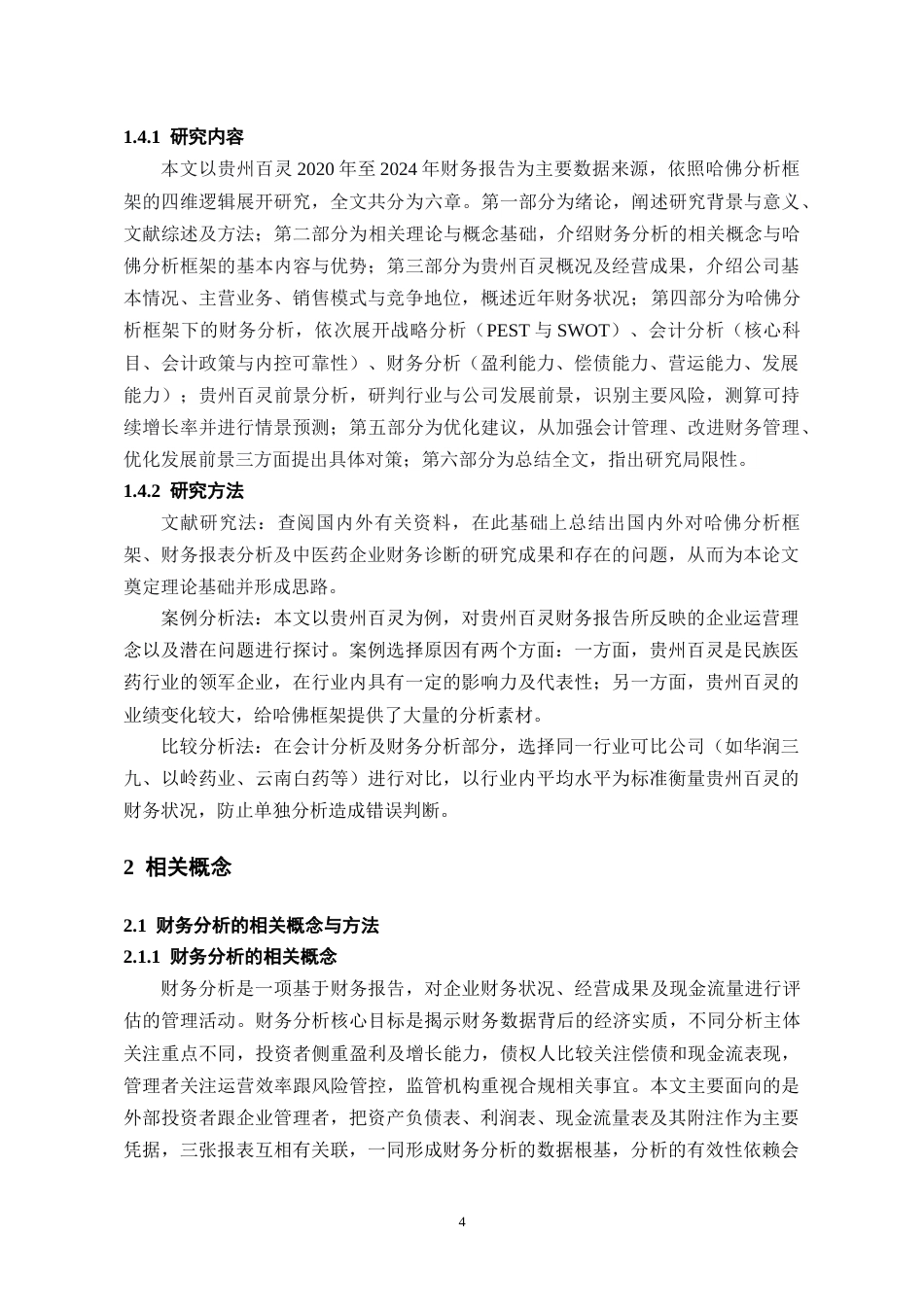 1.4.1 研究内容

本文以贵州百灵 2020 年至 2024 年财务报告为主要数据来源，依照哈佛分析框架的四维逻辑展开研究，全文共分为六章。第一部分为绪论，阐述研究背景与意义、文献综述及方法；第二部分为相关理论与概念基础，介绍财务分析的相关概念与哈佛分析框架的基本内容与优势；第三部分为贵州百灵概况及经营成果，介绍公司基本情况、主营业务、销售模式与竞争地位，概述近年财务状况；第四部分为哈佛分析框架下的财务分析，依次展开战略分析（PEST 与 SWOT）、会计分析（核心科目、会计政策与内控可靠性）、财务分析（盈利能力、偿债能力、营运能力、发展能力）；贵州百灵前景分析，研判行业与公司发展前景，识别主要风险，测算可持续增长率并进行情景预测；第五部分为优化建议，从加强会计管理、改进财务管理、优化发展前景三方面提出具体对策；第六部分为总结全文，指出研究局限性。

1.4.2 研究方法

文献研究法：查阅国内外有关资料，在此基础上总结出国内外对哈佛分析框架、财务报表分析及中医药企业财务诊断的研究成果和存在的问题，从而为本论文奠定理论基础并形成思路。

案例分析法：本文以贵州百灵为例，对贵州百灵财务报告所反映的企业运营理念以及潜在问题进行探讨。案例选择原因有两个方面：一方面，贵州百灵是民族医药行业的领军企业，在行业内具有一定的影响力及代表性；另一方面，贵州百灵的业绩变化较大，给哈佛框架提供了大量的分析素材。

比较分析法：在会计分析及财务分析部分，选择同一行业可比公司（如华润三九、以岭药业、云南白药等）进行对比，以行业内平均水平为标准衡量贵州百灵的财务状况，防止单独分析造成错误判断。

2 相关概念

2.1 财务分析的相关概念与方法

2.1.1 财务分析的相关概念

财务分析是一项基于财务报告，对企业财务状况、经营成果及现金流量进行评估的管理活动。财务分析核心目标是揭示财务数据背后的经济实质，不同分析主体关注重点不同，投资者侧重盈利及增长能力，债权人比较关注偿债和现金流表现，管理者关注运营效率跟风险管控，监管机构重视合规相关事宜。本文主要面向的是外部投资者跟企业管理者，把资产负债表、利润表、现金流量表及其附注作为主要凭据，三张报表互相有关联，一同形成财务分析的数据根基，分析的有效性依赖会

4